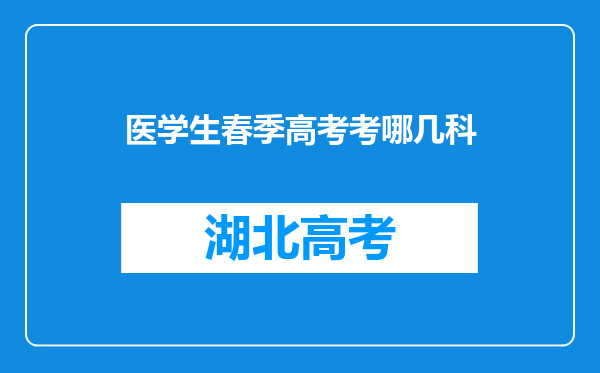 医学生春季高考考哪几科

湖北高考